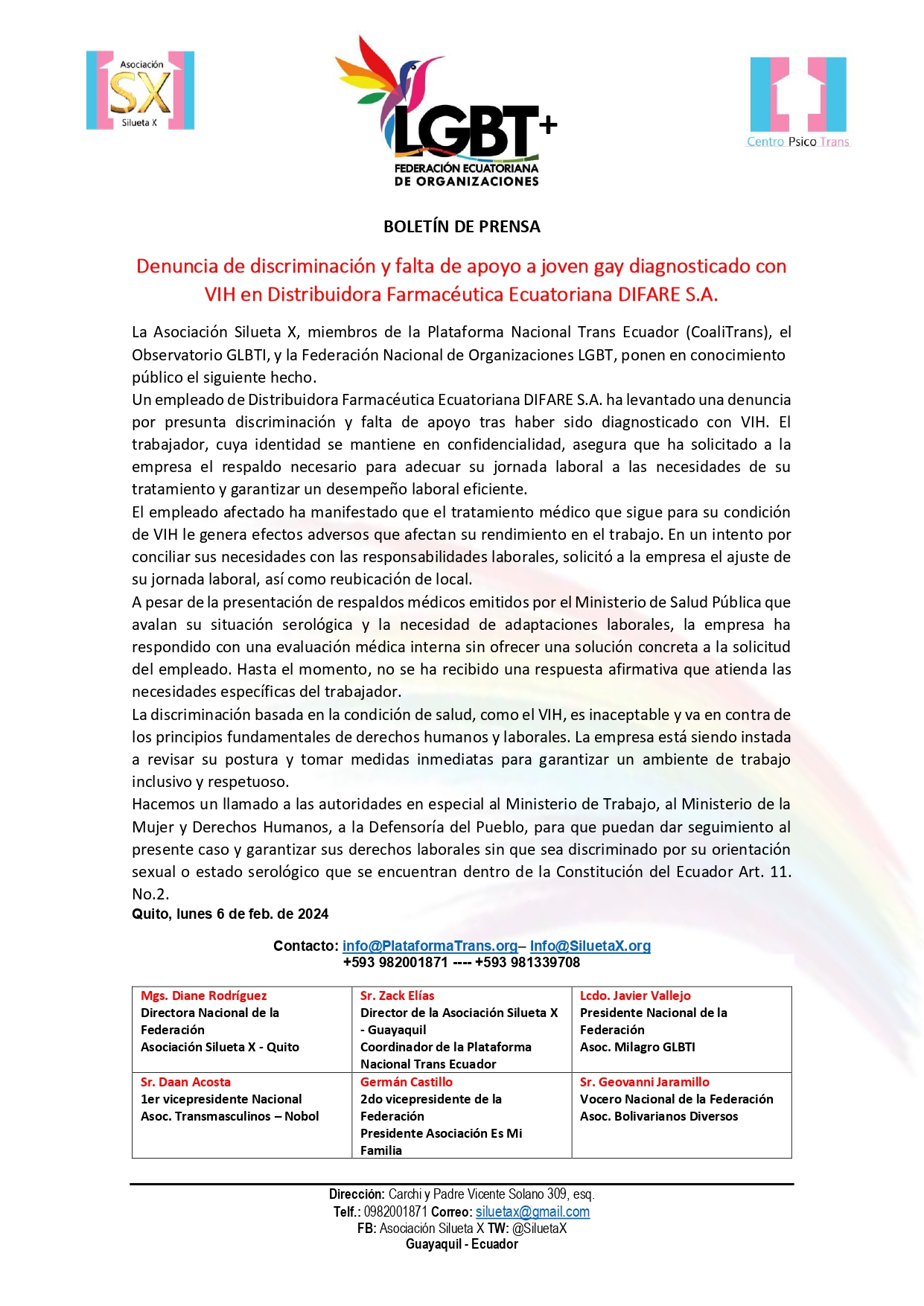 Asociación
SX
Silueta X

LGBT+
FEDERACIÓN ECUATORIANA
DE ORGANIZACIONES

Centro Psico Trans

BOLETÍN DE PRENSA

Denuncia de discriminación y falta de apoyo a joven gay diagnosticado con VIH en Distribuidora Farmacéutica Ecuatoriana DIFARE S.A.

La Asociación Silueta X, miembros de la Plataforma Nacional Trans Ecuador (CoaliTrans), el Observatorio GLBTI, y la Federación Nacional de Organizaciones LGBT, ponen en conocimiento público el siguiente hecho.
Un empleado de Distribuidora Farmacéutica Ecuatoriana DIFARE S.A. ha levantado una denuncia por presunta discriminación y falta de apoyo tras haber sido diagnosticado con VIH. El trabajador, cuya identidad se mantiene en confidencialidad, asegura que ha solicitado a la empresa el respaldo necesario para adecuar su jornada laboral a las necesidades de su tratamiento y garantizar un desempeño laboral eficiente.
El empleado afectado ha manifestado que el tratamiento médico que sigue para su condición de VIH le genera efectos adversos que afectan su rendimiento en el trabajo. En un intento por conciliar sus necesidades con las responsabilidades laborales, solicitó a la empresa el ajuste de su jornada laboral, así como reubicación de local.
A pesar de la presentación de respaldos médicos emitidos por el Ministerio de Salud Pública que avalan su situación serológica y la necesidad de adaptaciones laborales, la empresa ha respondido con una evaluación médica interna sin ofrecer una solución concreta a la solicitud del empleado. Hasta el momento, no se ha recibido una respuesta afirmativa que atienda las necesidades específicas del trabajador.
La discriminación basada en la condición de salud, como el VIH, es inaceptable y va en contra de los principios fundamentales de derechos humanos y laborales. La empresa está siendo instada a revisar su postura y tomar medidas inmediatas para garantizar un ambiente de trabajo inclusivo y respetuoso.
Hacemos un llamado a las autoridades en especial al Ministerio de Trabajo, al Ministerio de la Mujer y Derechos Humanos, a la Defensoría del Pueblo, para que puedan dar seguimiento al presente caso y garantizar sus derechos laborales sin que sea discriminado por su orientación sexual o estado serológico que se encuentran dentro de la Constitución del Ecuador Art. 11. No.2.
Quito, lunes 6 de feb. de 2024

Contacto: info@PlataformaTrans.org– Info@SiluetaX.org
+593 982001871 ---- +593 981339708

| Mgs. Diane Rodríguez Directora Nacional de la Federación Asociación Silueta X - Quito | Sr. Zack Elías Director de la Asociación Silueta X - Guayaquil Coordinador de la Plataforma Nacional Trans Ecuador | Lcdo. Javier Vallejo Presidente Nacional de la Federación Asoc. Milagro GLBTI |
|---|---|---|
| Sr. Daan Acosta 1er vicepresidente Nacional Asoc. Transmasculinos – Nobol | Germán Castillo 2do vicepresidente de la Federación Presidente Asociación Es Mi Familia | Sr. Geovanni Jaramillo Vocero Nacional de la Federación Asoc. Bolivarianos Diversos |

Dirección: Carchi y Padre Vicente Solano 309, esq.
Telf.: 0982001871 Correo: siluetax@gmail.com
FB: Asociación Silueta X TW: @SiluetaX
Guayaquil - Ecuador